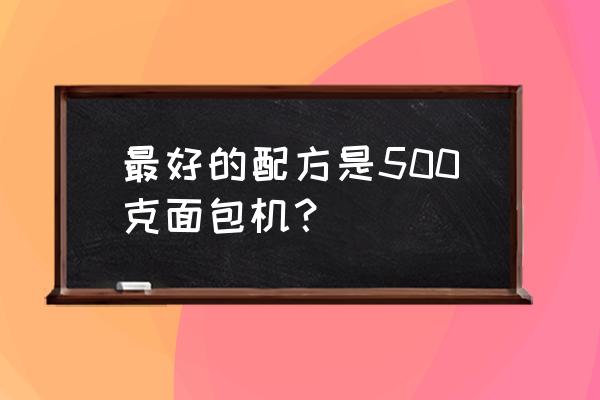 最好的配方是500克面包机?